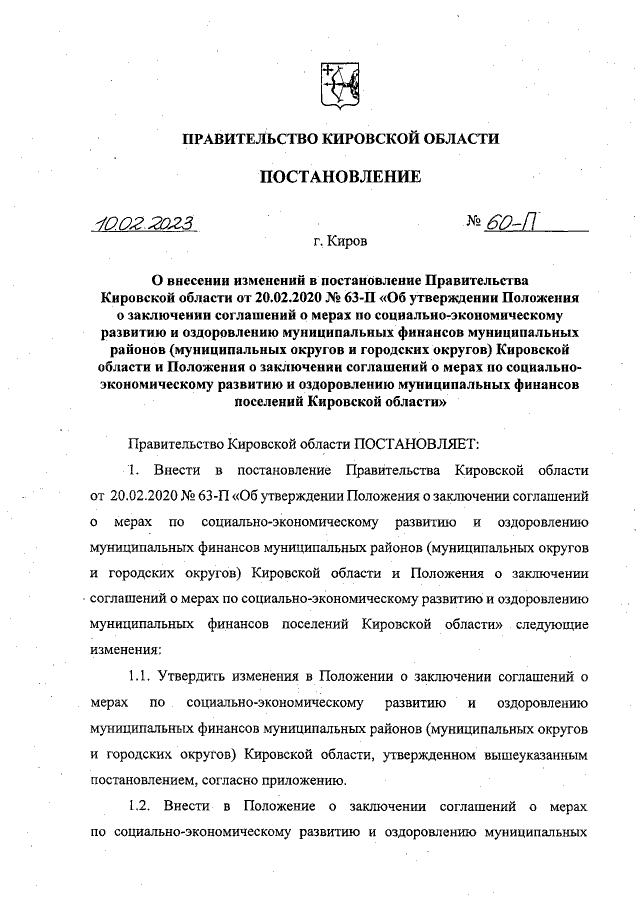 ПРАВИТЕЛЬСТВО КИРОВСКОЙ ОБЛАСТИ

ПОСТАНОВЛЕНИЕ

10.02.2023 № 60-П

г. Киров

О внесении изменений в постановление Правительства Кировской области от 20.02.2020 № 63-П «Об утверждении Положения о заключении соглашений о мерах по социально-экономическому развитию и оздоровлению муниципальных финансов муниципальных районов (муниципальных округов и городских округов) Кировской области и Положения о заключении соглашений о мерах по социально-экономическому развитию и оздоровлению муниципальных финансов поселений Кировской области»

Правительство Кировской области ПОСТАНОВЛЯЕТ:

1. Внести в постановление Правительства Кировской области от 20.02.2020 № 63-П «Об утверждении Положения о заключении соглашений о мерах по социально-экономическому развитию и оздоровлению муниципальных финансов муниципальных районов (муниципальных округов и городских округов) Кировской области и Положения о заключении соглашений о мерах по социально-экономическому развитию и оздоровлению муниципальных финансов поселений Кировской области» следующие изменения:

1.1. Утвердить изменения в Положении о заключении соглашений о мерах по социально-экономическому развитию и оздоровлению муниципальных финансов муниципальных районов (муниципальных округов и городских округов) Кировской области, утвержденном вышеуказанным постановлением, согласно приложению.

1.2. Внести в Положение о заключении соглашений о мерах по социально-экономическому развитию и оздоровлению муниципальных